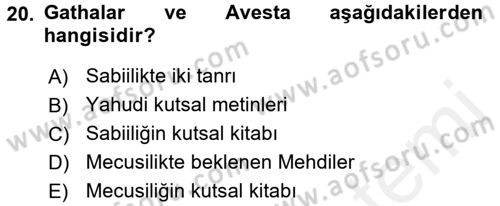 20. Gathalar ve Avesta aşağıdakilerden hangisidir?

A) Sabiilikte iki tanrı
B) Yahudi kutsal metinleri
C) Sabiiliğin kutsal kitabı
D) Mecusilikte beklenen Mehdiler
E) Mecusiliğin kutsal kitabı

www.aofsoru.com
www.aofsoru.com
www.aofsoru.com
www.aofsoru.com